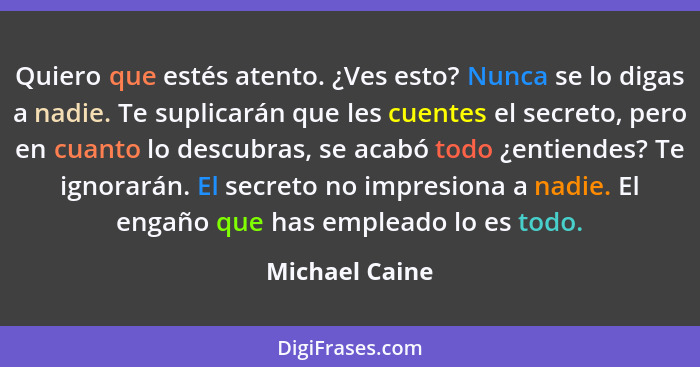 Quiero que estés atento. ¿Ves esto? Nunca se lo digas a nadie. Te suplicarán que les cuentes el secreto, pero en cuanto lo descubras, se acabó todo ¿entiendes? Te ignorarán. El secreto no impresiona a nadie. El engaño que has empleado lo es todo.

Michael Caine

DigiFrases.com